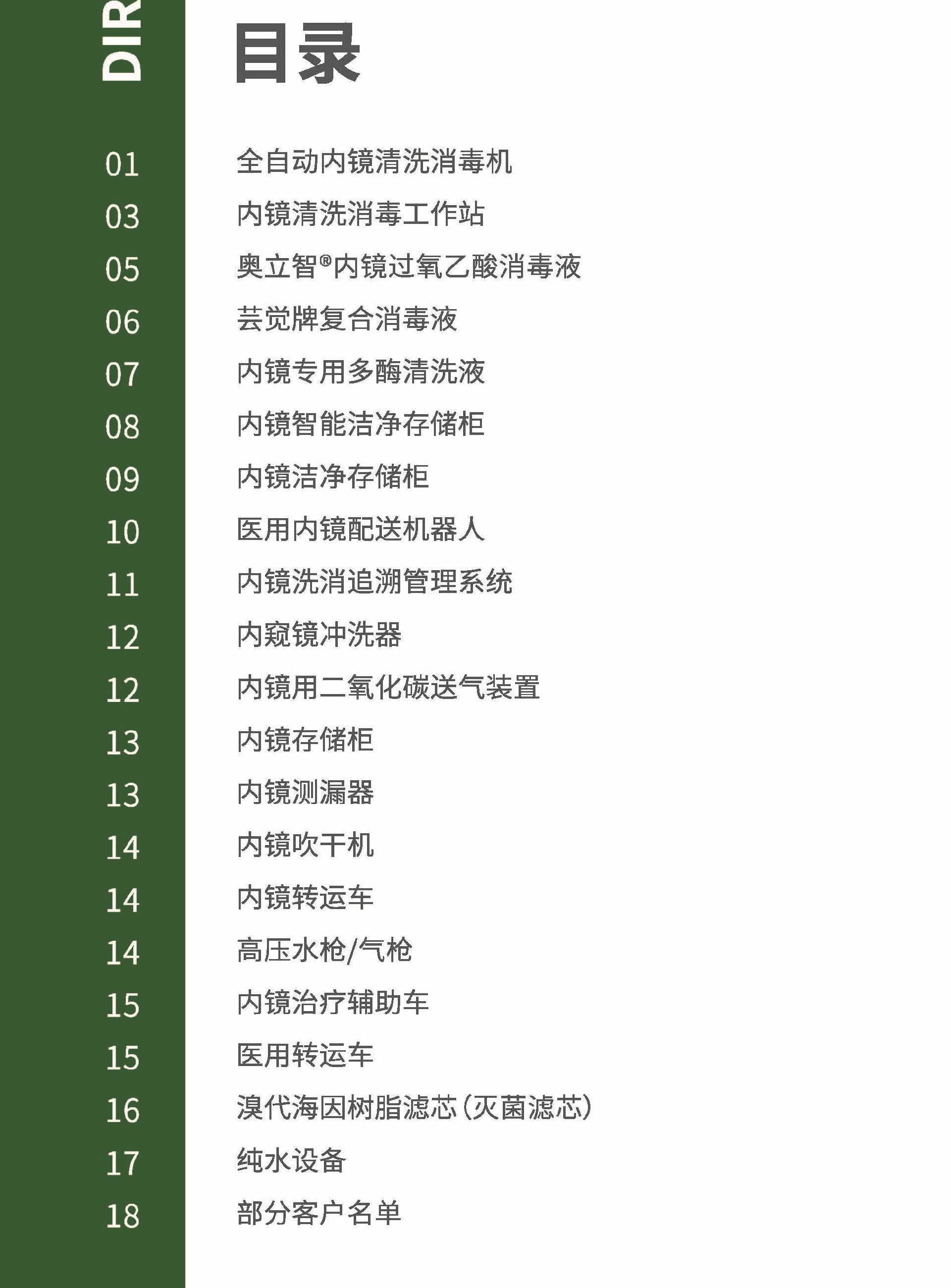 DIR

目录

01 全自动内镜清洗消毒机
03 内镜清洗消毒工作站
05 奥立智®内镜过氧乙酸消毒液
06 芸觉牌复合消毒液
07 内镜专用多酶清洗液
08 内镜智能洁净存储柜
09 内镜洁净存储柜
10 医用内镜配送机器人
11 内镜洗消追溯管理系统
12 内窥镜冲洗器
12 内镜用二氧化碳送气装置
13 内镜存储柜
13 内镜测漏器
14 内镜吹干机
14 内镜转运车
14 高压水枪/气枪
15 内镜治疗辅助车
15 医用转运车
16 溴代海因树脂滤芯（灭菌滤芯）
17 纯水设备
18 部分客户名单